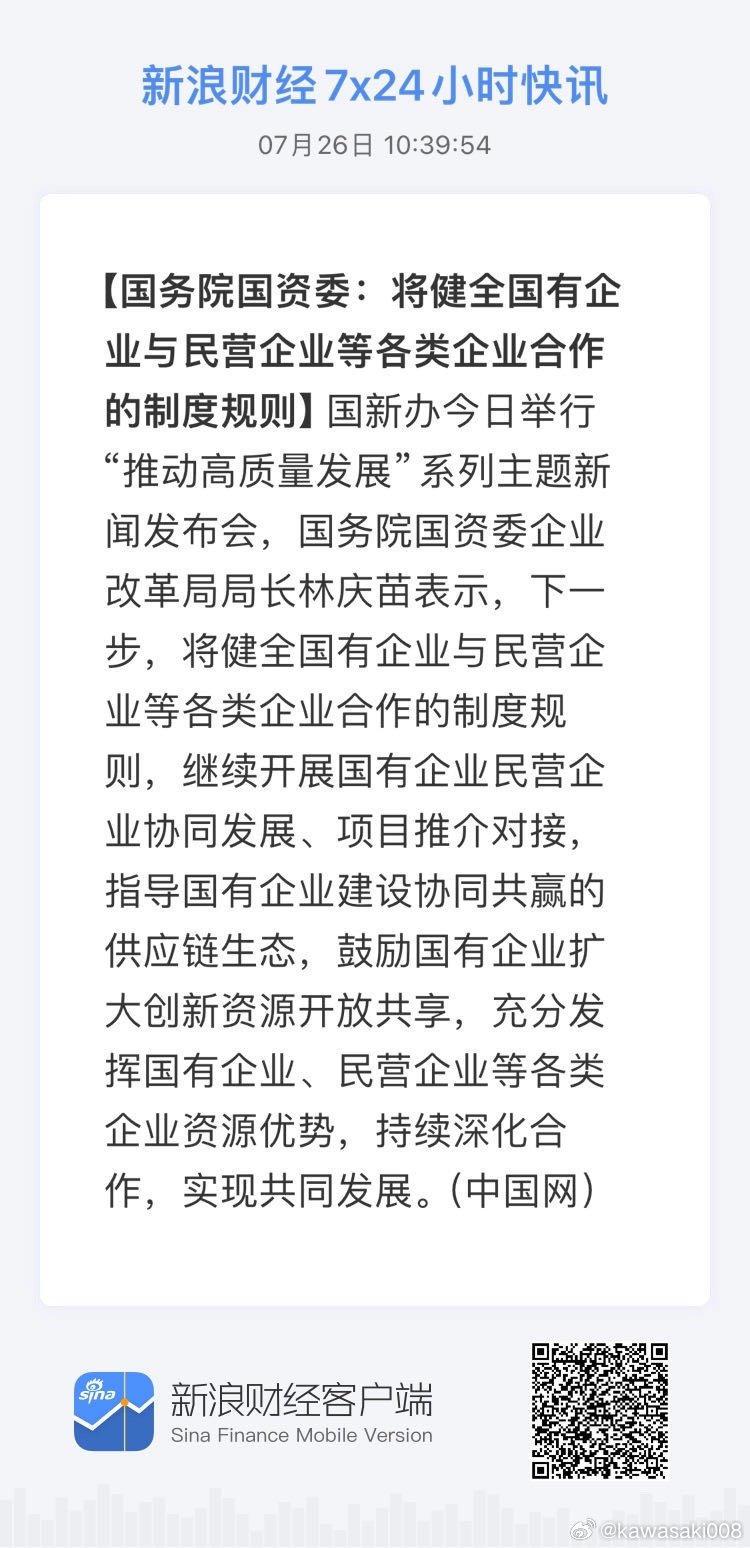 新浪财经7x24小时快讯

07月26日 10:39:54

【国务院国资委：将健全国有企业与民营企业等各类企业合作的制度规则】国新办今日举行“推动高质量发展”系列主题新闻发布会，国务院国资委企业改革局局长林庆苗表示，下一步，将健全国有企业与民营企业等各类企业合作的制度规则，继续开展国有企业民营企业协同发展、项目推介对接，指导国有企业建设协同共赢的供应链生态，鼓励国有企业扩大创新资源开放共享，充分发挥国有企业、民营企业等各类企业资源优势，持续深化合作，实现共同发展。（中国网）

sina

新浪财经客户端
Sina Finance Mobile Version

@kawasaki008